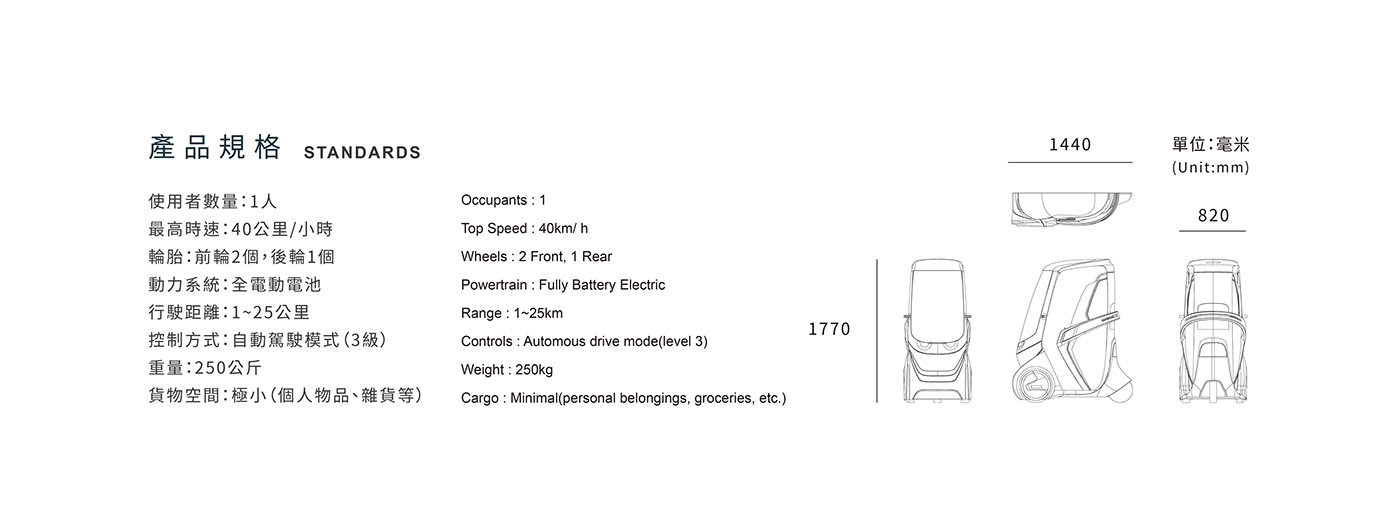 產品規格 STANDARDS

使用者數量:1人
最高時速:40公里/小時
輪胎:前輪2個,後輪1個
動力系統:全電動電池
行駛距離:1~25公里
控制方式:自動駕駛模式(3級)
重量:250公斤
貨物空間:極小(個人物品、雜貨等)

Occupants : 1
Top Speed : 40km/ h
Wheels : 2 Front, 1 Rear
Powertrain : Fully Battery Electric
Range : 1~25km
Controls : Automous drive mode(level 3)
Weight : 250kg
Cargo : Minimal(personal belongings, groceries, etc.)

1440

單位:毫米
(Unit:mm)

820

1770